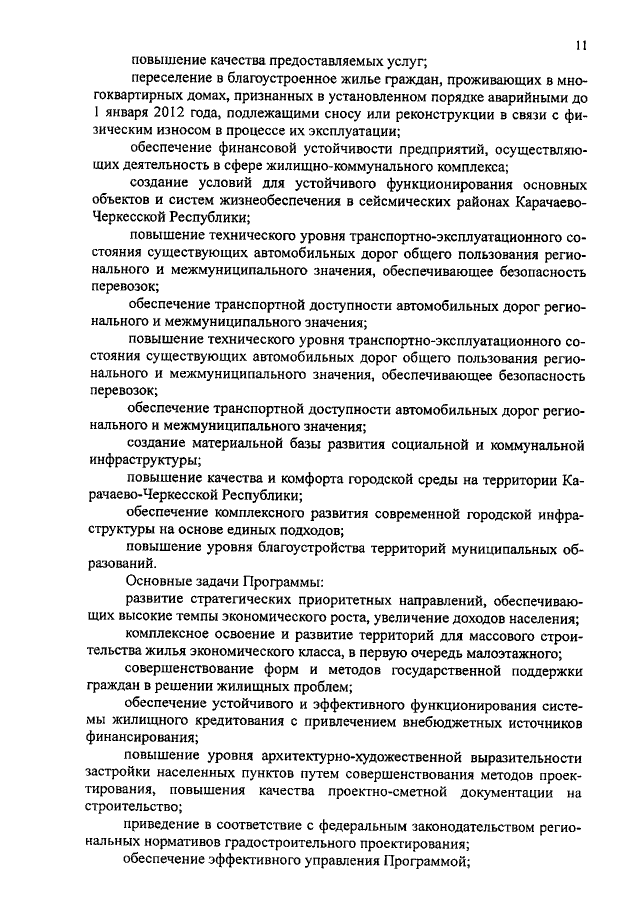 11

повышение качества предоставляемых услуг;

переселение в благоустроенное жилье граждан, проживающих в многоквартирных домах, признанных в установленном порядке аварийными до 1 января 2012 года, подлежащими сносу или реконструкции в связи с физическим износом в процессе их эксплуатации;

обеспечение финансовой устойчивости предприятий, осуществляющих деятельность в сфере жилищно-коммунального комплекса;

создание условий для устойчивого функционирования основных объектов и систем жизнеобеспечения в сейсмических районах Карачаево-Черкесской Республики;

повышение технического уровня транспортно-эксплуатационного состояния существующих автомобильных дорог общего пользования регионального и межмуниципального значения, обеспечивающее безопасность перевозок;

обеспечение транспортной доступности автомобильных дорог регионального и межмуниципального значения;

повышение технического уровня транспортно-эксплуатационного состояния существующих автомобильных дорог общего пользования регионального и межмуниципального значения, обеспечивающее безопасность перевозок;

обеспечение транспортной доступности автомобильных дорог регионального и межмуниципального значения;

создание материальной базы развития социальной и коммунальной инфраструктуры;

повышение качества и комфорта городской среды на территории Карачаево-Черкесской Республики;

обеспечение комплексного развития современной городской инфраструктуры на основе единых подходов;

повышение уровня благоустройства территорий муниципальных образований.

Основные задачи Программы:

развитие стратегических приоритетных направлений, обеспечивающих высокие темпы экономического роста, увеличение доходов населения;

комплексное освоение и развитие территорий для массового строительства жилья экономического класса, в первую очередь малоэтажного;

совершенствование форм и методов государственной поддержки граждан в решении жилищных проблем;

обеспечение устойчивого и эффективного функционирования системы жилищного кредитования с привлечением внебюджетных источников финансирования;

повышение уровня архитектурно-художественной выразительности застройки населенных пунктов путем совершенствования методов проектирования, повышения качества проектно-сметной документации на строительство;

приведение в соответствие с федеральным законодательством региональных нормативов градостроительного проектирования;

обеспечение эффективного управления Программой;